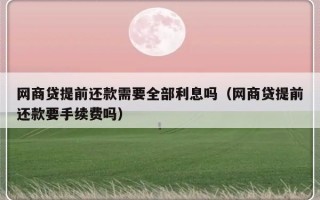 网商贷提前还款需要全部利息吗（网商贷提前还款要手续费吗）